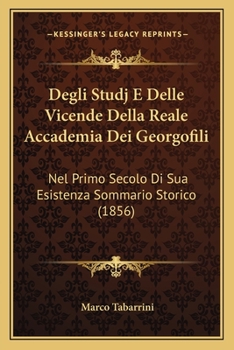 —KESSINGER'S LEGACY REPRINTS—

Degli Studj E Delle Vicende Della Reale Accademia Dei Georgofili

Nel Primo Secolo Di Sua Esistenza Sommario Storico (1856)

Marco Tabarrini